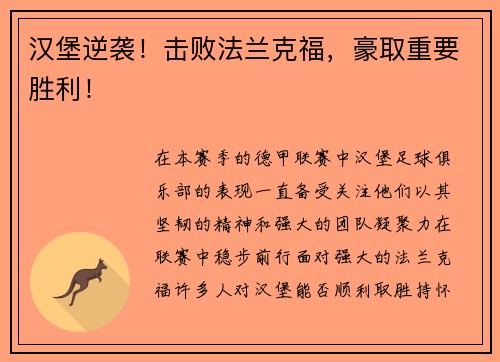 汉堡逆袭！击败法兰克福，豪取重要胜利！

在本赛季的德甲联赛中汉堡足球俱乐部的表现一直备受关注他们以其坚韧的精神和强大的团队凝聚力在联赛中稳步前行面对强大的法兰克福许多人对汉堡能否顺利取胜持怀